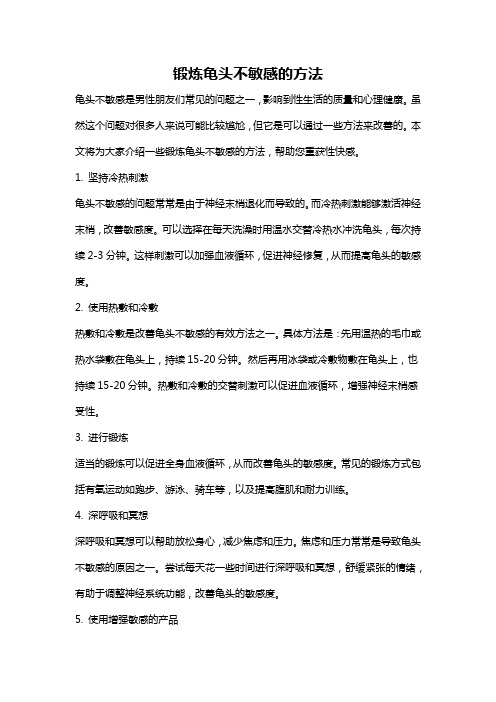 锻炼龟头不敏感的方法

龟头不敏感是男性朋友们常见的问题之一，影响到性生活的质量和心理健康。虽然这个问题对很多人来说可能比较尴尬，但它是可以通过一些方法来改善的。本文将为大家介绍一些锻炼龟头不敏感的方法，帮助您重获性快感。

1. 坚持冷热刺激

龟头不敏感的问题常常是由于神经末梢退化而导致的。而冷热刺激能够激活神经末梢，改善敏感度。可以选择在每天洗澡时用温水交替冷热水冲洗龟头，每次持续 2-3 分钟。这样刺激可以加强血液循环，促进神经修复，从而提高龟头的敏感度。

2. 使用热敷和冷敷

热敷和冷敷是改善龟头不敏感的有效方法之一。具体方法是：先用温热的毛巾或热水袋敷在龟头上，持续 15-20 分钟。然后再用冰袋或冷敷物敷在龟头上，也持续 15-20 分钟。热敷和冷敷的交替刺激可以促进血液循环，增强神经末梢感受性。

3. 进行锻炼

适当的锻炼可以促进全身血液循环，从而改善龟头的敏感度。常见的锻炼方式包括有氧运动如跑步、游泳、骑车等，以及提高腹肌和耐力训练。

4. 深呼吸和冥想

深呼吸和冥想可以帮助放松身心，减少焦虑和压力。焦虑和压力常常是导致龟头不敏感的原因之一。尝试每天花一些时间进行深呼吸和冥想，舒缓紧张的情绪，有助于调整神经系统功能，改善龟头的敏感度。

5. 使用增强敏感的产品